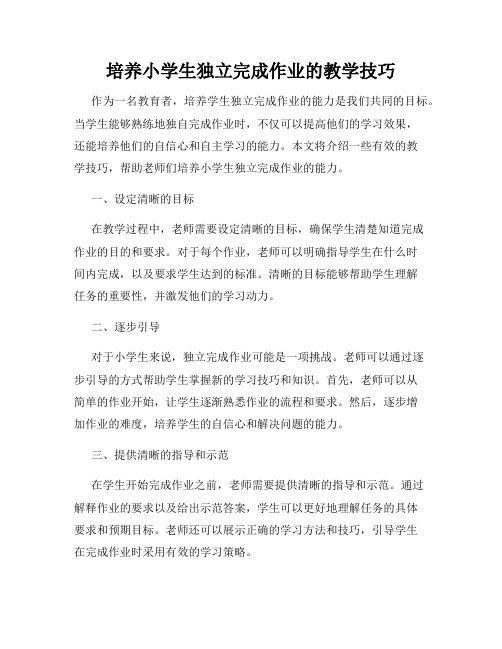 培养小学生独立完成作业的教学技巧

作为一名教育者，培养学生独立完成作业的能力是我们共同的目标。当学生能够熟练地独自完成作业时，不仅可以提高他们的学习效果，还能培养他们的自信心和自主学习的能力。本文将介绍一些有效的教学技巧，帮助老师们培养小学生独立完成作业的能力。

一、设定清晰的目标

在教学过程中，老师需要设定清晰的目标，确保学生清楚知道完成作业的目的和要求。对于每个作业，老师可以明确指导学生在什么时间内完成，以及要求学生达到的标准。清晰的目标能够帮助学生理解任务的重要性，并激发他们的学习动力。

二、逐步引导

对于小学生来说，独立完成作业可能是一项挑战。老师可以通过逐步引导的方式帮助学生掌握新的学习技巧和知识。首先，老师可以从简单的作业开始，让学生逐渐熟悉作业的流程和要求。然后，逐步增加作业的难度，培养学生的自信心和解决问题的能力。

三、提供清晰的指导和示范

在学生开始完成作业之前，老师需要提供清晰的指导和示范。通过解释作业的要求以及给出示范答案，学生可以更好地理解任务的具体要求和预期目标。老师还可以展示正确的学习方法和技巧，引导学生在完成作业时采用有效的学习策略。